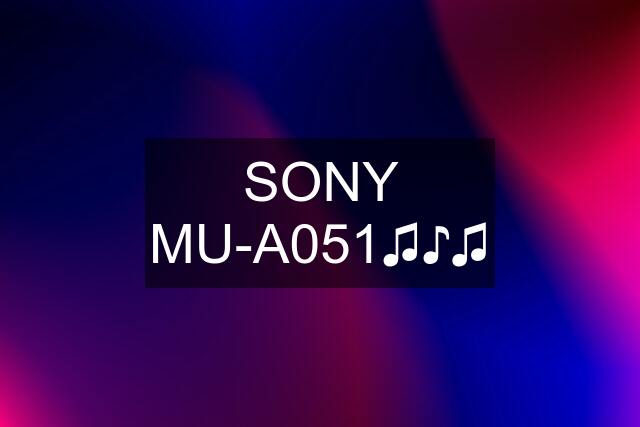 SONY MU-A051♬♪♬